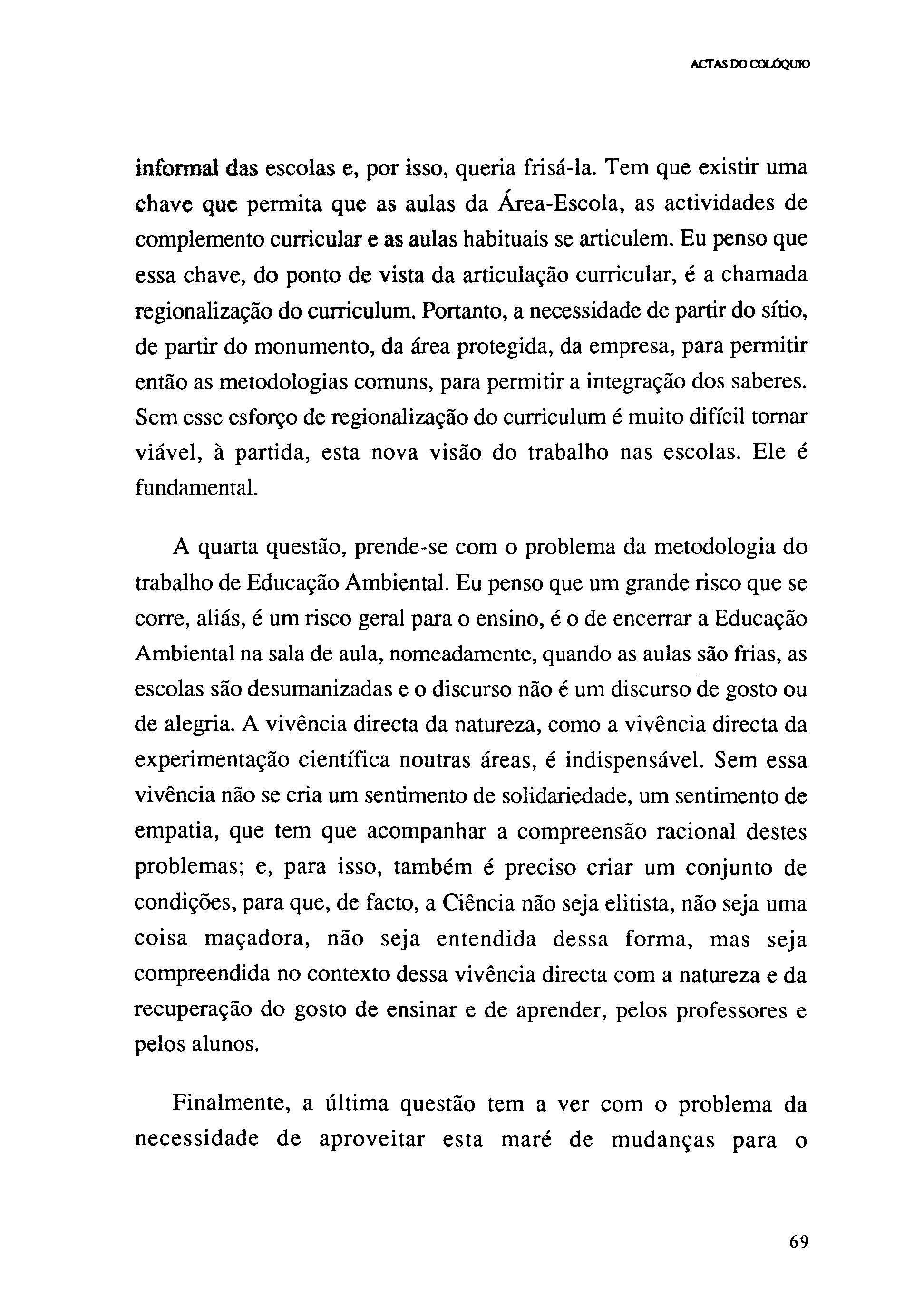 ACTAS DO COLÓQUIO

informal das escolas e, por isso, queria frisá-la. Tem que existir uma chave que permita que as aulas da Área-Escola, as actividades de complemento curricular e as aulas habituais se articulem. Eu penso que essa chave, do ponto de vista da articulação curricular, é a chamada regionalização do curriculum. Portanto, a necessidade de partir do sítio, de partir do monumento, da área protegida, da empresa, para permitir então as metodologias comuns, para permitir a integração dos saberes. Sem esse esforço de regionalização do curriculum é muito difícil tornar viável, à partida, esta nova visão do trabalho nas escolas. Ele é fundamental.

A quarta questão, prende-se com o problema da metodologia do trabalho de Educação Ambiental. Eu penso que um grande risco que se corre, aliás, é um risco geral para o ensino, é o de encerrar a Educação Ambiental na sala de aula, nomeadamente, quando as aulas são frias, as escolas são desumanizadas e o discurso não é um discurso de gosto ou de alegria. A vivência directa da natureza, como a vivência directa da experimentação científica noutras áreas, é indispensável. Sem essa vivência não se cria um sentimento de solidariedade, um sentimento de empatia, que tem que acompanhar a compreensão racional destes problemas; e, para isso, também é preciso criar um conjunto de condições, para que, de facto, a Ciência não seja elitista, não seja uma coisa maçadora, não seja entendida dessa forma, mas seja compreendida no contexto dessa vivência directa com a natureza e da recuperação do gosto de ensinar e de aprender, pelos professores e pelos alunos.

Finalmente, a última questão tem a ver com o problema da necessidade de aproveitar esta maré de mudanças para o

69